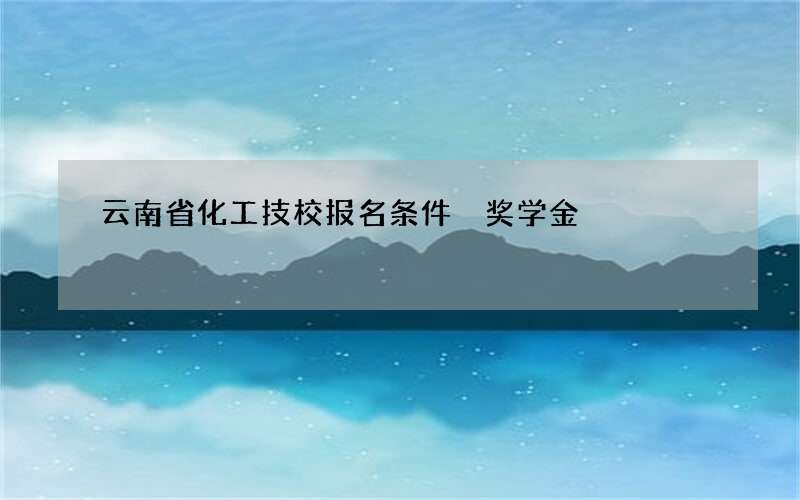 云南省化工技校报名条件　奖学金